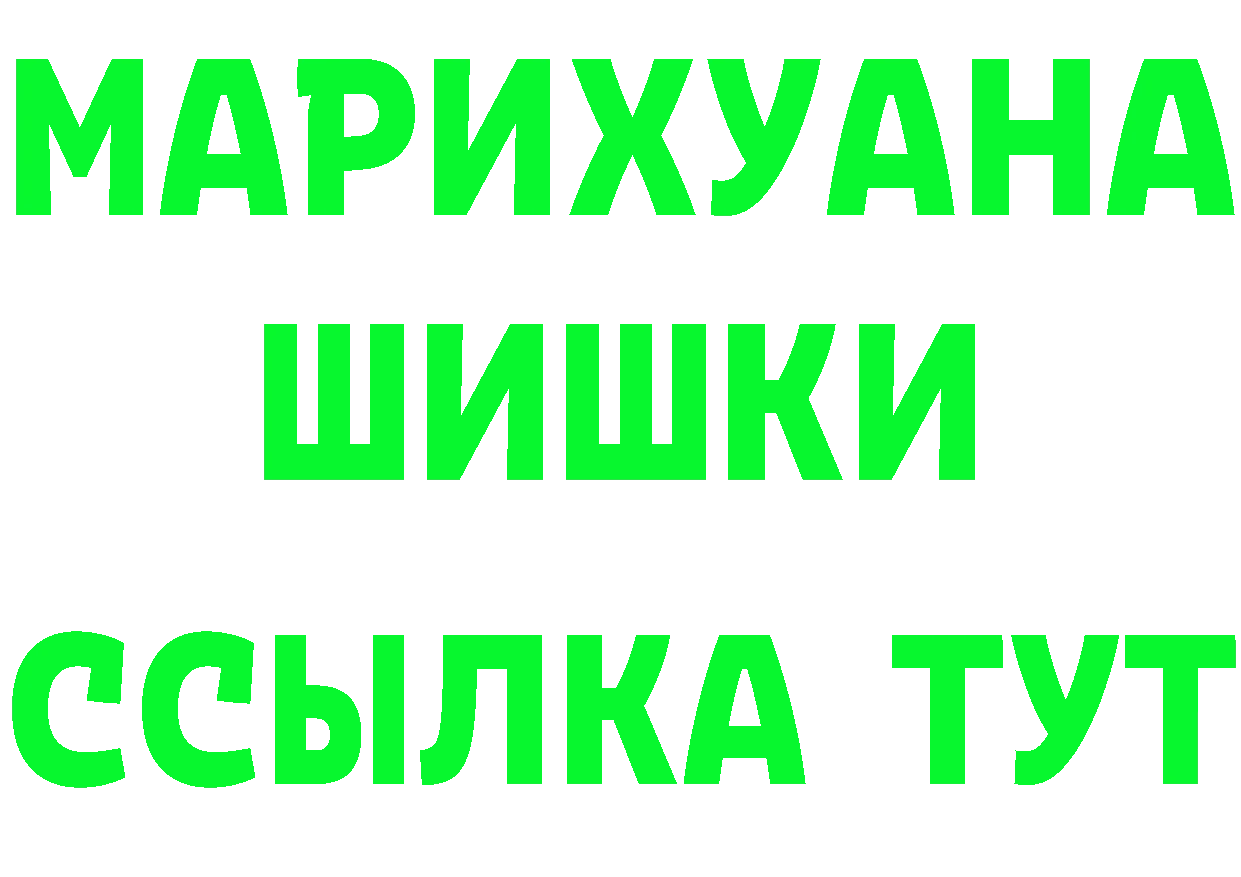 МАРИХУАНА
ШИШКИ
ССЫЛКА ТУТ